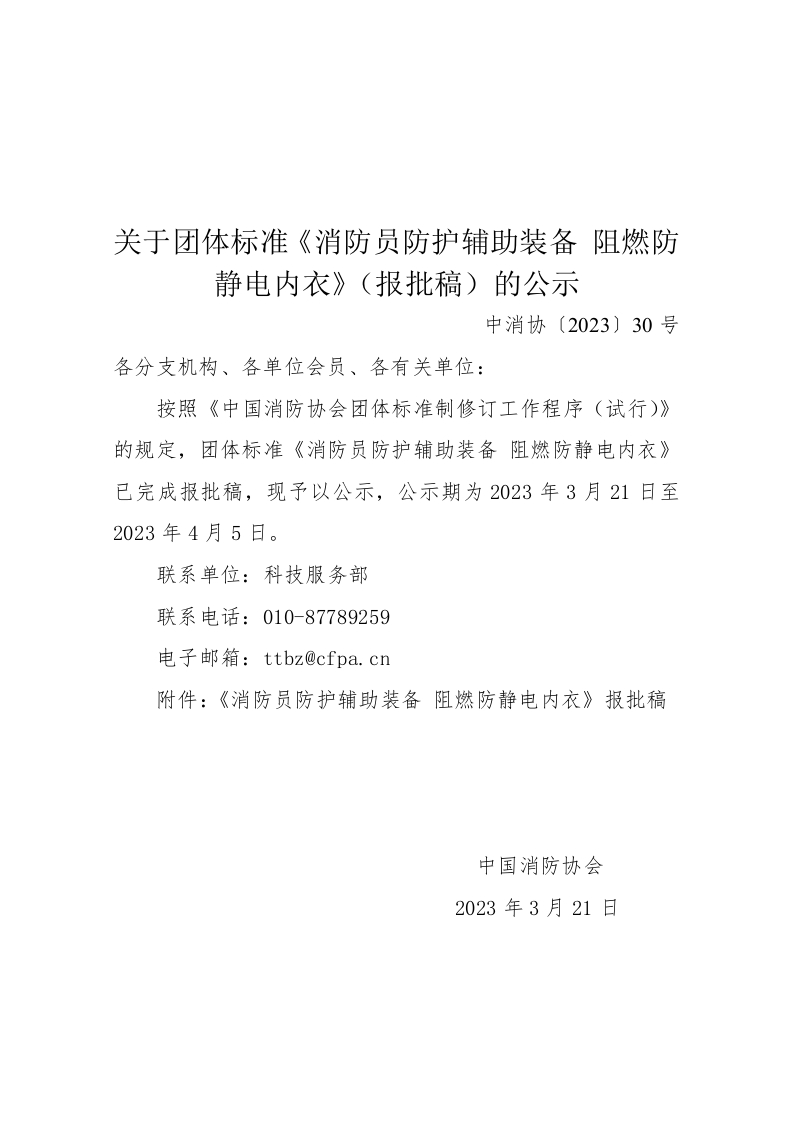 关于团体标准《消防员防护辅助装备 阻燃防静电内衣》（报批稿）的公示

中消协〔2023〕30 号

各分支机构、各单位会员、各有关单位：

按照《中国消防协会团体标准制修订工作程序（试行)》的规定，团体标准《消防员防护辅助装备 阻燃防静电内衣》已完成报批稿，现予以公示，公示期为 2023 年 3 月 21 日至 2023 年 4 月 5 日。

联系单位：科技服务部

联系电话：010-87789259

电子邮箱：ttbz@cfpa.cn

附件：《消防员防护辅助装备 阻燃防静电内衣》报批稿

中国消防协会

2023 年 3 月 21 日